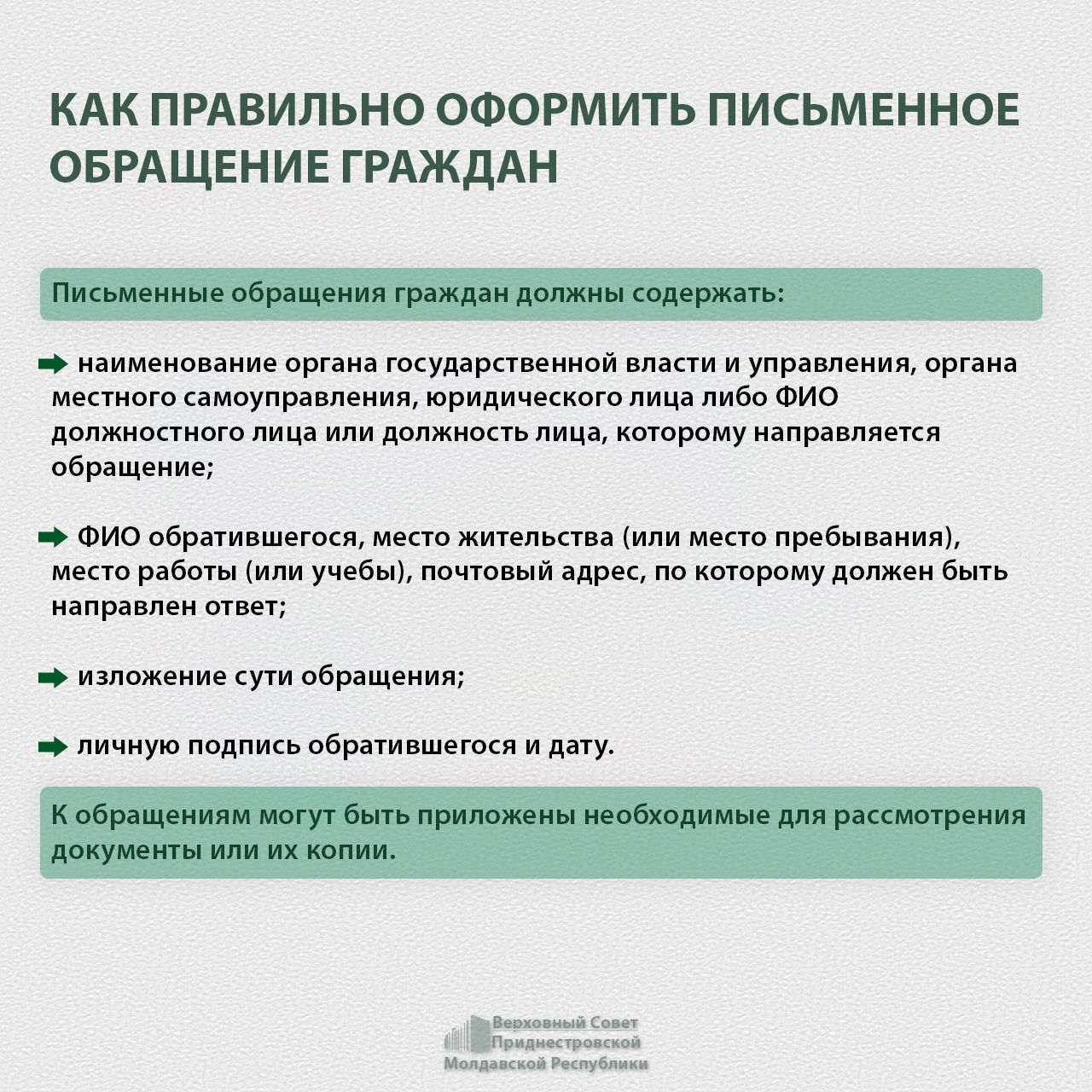 КАК ПРАВИЛЬНО ОФОРМИТЬ ПИСЬМЕННОЕ ОБРАЩЕНИЕ ГРАЖДАН

Письменные обращения граждан должны содержать:

наименование органа государственной власти и управления, органа местного самоуправления, юридического лица либо ФИО должностного лица или должность лица, которому направляется обращение;

ФИО обратившегося, место жительства (или место пребывания), место работы (или учебы), почтовый адрес, по которому должен быть направлен ответ;

изложение сути обращения;

личную подпись обратившегося и дату.

К обращениям могут быть приложены необходимые для рассмотрения документы или их копии.

Верховный Совет Приднестровской Молдавской Республики